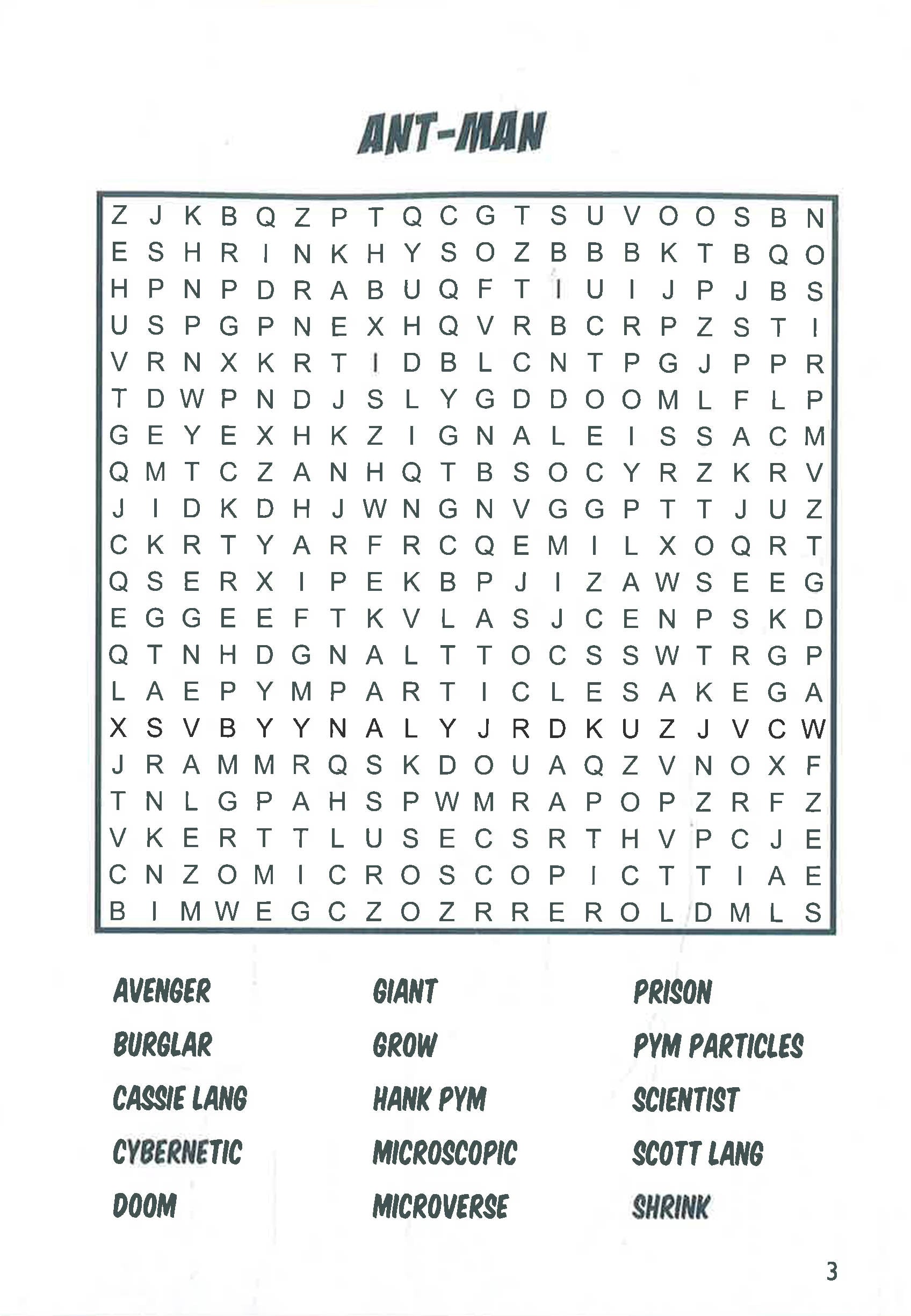 ANT-MAN

Z J K B Q Z P T Q C G T S U V O O S B N
E S H R I N K H Y S O Z B B B K T B Q O
H P N P D R A B U Q F T I U I J P J B S
U S P G P N E X H Q V R B C R P Z S T I
V R N X K R T I D B L C N T P G J P P R
T D W P N D J S L Y G D D O O M L F L P
G E Y E X H K Z I G N A L E I S S A C M
Q M T C Z A N H Q T B S O C Y R Z K R V
J I D K D H J W N G N V G G P T T J U Z
C K R T Y A R F R C Q E M I L X O Q R T
Q S E R X I P E K B P J I Z A W S E E G
E G G E E F T K V L A S J C E N P S K D
Q T N H D G N A L T T O C S S W T R G P
L A E P Y M P A R T I C L E S A K E G A
X S V B Y Y N A L Y J R D K U Z J V C W
J R A M M R Q S K D O U A Q Z V N O X F
T N L G P A H S P W M R A P O P Z R F Z
V K E R T T L U S E C S R T H V P C J E
C N Z O M I C R O S C O P I C T T I A E
B I M W E G C Z O Z R R E R O L D M L S

AVENGER
BURGLAR
CASSIE LANG
CYBERNETIC
DOOM

GIANT
GROW
HANK PYM
MICROSCOPIC
MICROVERSE

PRISON
PYM PARTICLES
SCIENTIST
SCOTT LANG
SHRINK

3